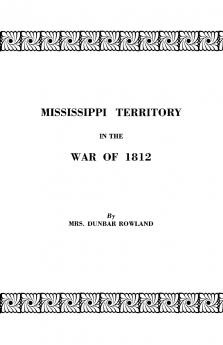 MISSISSIPPI TERRITORY

IN THE

WAR OF 1812

By
MRS. DUNBAR ROWLAND